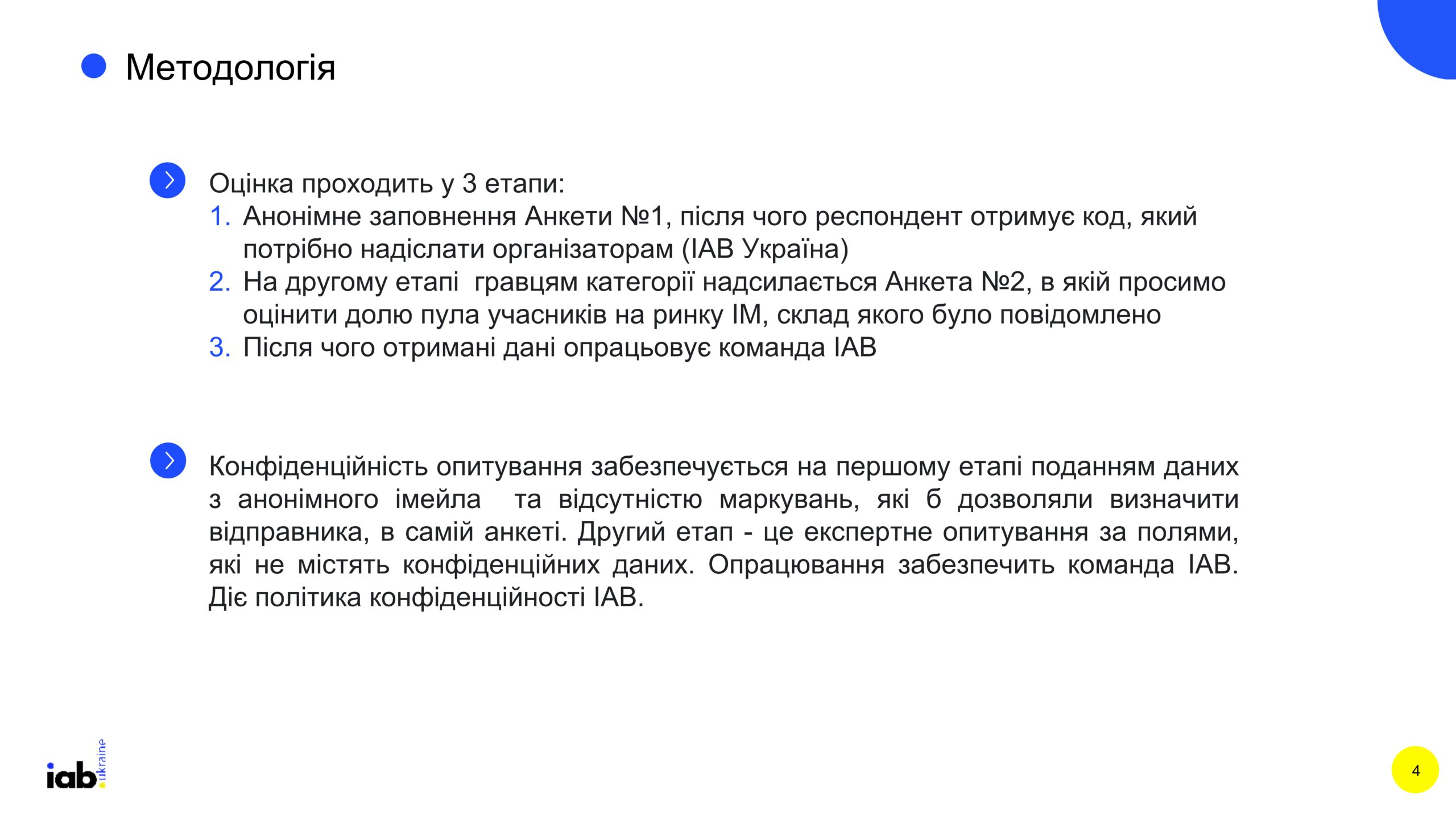 Методологія

Оцінка проходить у 3 етапи:
1. Анонімне заповнення Анкети №1, після чого респондент отримує код, який потрібно надіслати організаторам (IAB Україна)
2. На другому етапі гравцям категорії надсилається Анкета №2, в якій просимо оцінити долю пула учасників на ринку IM, склад якого було повідомлено
3. Після чого отримані дані опрацьовує команда IAB

Конфіденційність опитування забезпечується на першому етапі поданням даних з анонімного імейла та відсутністю маркувань, які б дозволяли визначити відправника, в самій анкеті. Другий етап - це експертне опитування за полями, які не містять конфіденційних даних. Опрацювання забезпечить команда IAB. Діє політика конфіденційності IAB.

iab. ukraine

4